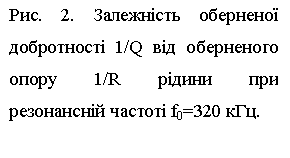 Рис. 2. Залежність оберненої добротності 1/Q від оберненого опору 1/R рідини при резонансній частоті $f_0$=320 кГц.